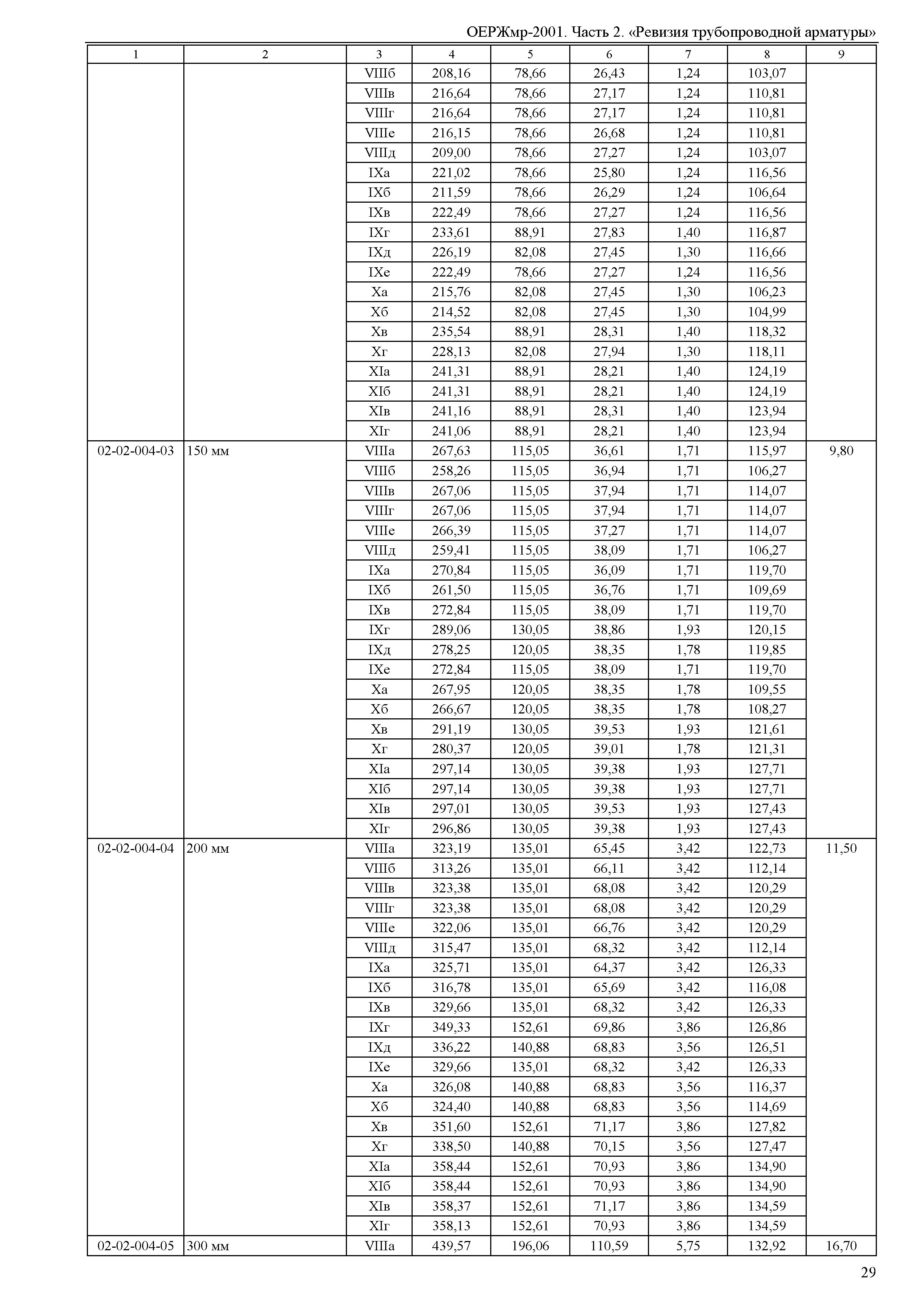 ОЕРЖмр-2001. Часть 2. «Ревизия трубопроводной арматуры»

| 1 | 2 | 3 | 4 | 5 | 6 | 7 | 8 | 9 |
|---|---|---|---|---|---|---|---|---|
| | | VIIIб | 208,16 | 78,66 | 26,43 | 1,24 | 103,07 | |
| | | VIIIв | 216,64 | 78,66 | 27,17 | 1,24 | 110,81 | |
| | | VIIIг | 216,64 | 78,66 | 27,17 | 1,24 | 110,81 | |
| | | VIIIе | 216,15 | 78,66 | 26,68 | 1,24 | 110,81 | |
| | | VIIIд | 209,00 | 78,66 | 27,27 | 1,24 | 103,07 | |
| | | IXа | 221,02 | 78,66 | 25,80 | 1,24 | 116,56 | |
| | | IXб | 211,59 | 78,66 | 26,29 | 1,24 | 106,64 | |
| | | IXв | 222,49 | 78,66 | 27,27 | 1,24 | 116,56 | |
| | | IXг | 233,61 | 88,91 | 27,83 | 1,40 | 116,87 | |
| | | IXд | 226,19 | 82,08 | 27,45 | 1,30 | 116,66 | |
| | | IXе | 222,49 | 78,66 | 27,27 | 1,24 | 116,56 | |
| | | Xа | 215,76 | 82,08 | 27,45 | 1,30 | 106,23 | |
| | | Xб | 214,52 | 82,08 | 27,45 | 1,30 | 104,99 | |
| | | Xв | 235,54 | 88,91 | 28,31 | 1,40 | 118,32 | |
| | | Xг | 228,13 | 82,08 | 27,94 | 1,30 | 118,11 | |
| | | XIа | 241,31 | 88,91 | 28,21 | 1,40 | 124,19 | |
| | | XIб | 241,31 | 88,91 | 28,21 | 1,40 | 124,19 | |
| | | XIв | 241,16 | 88,91 | 28,31 | 1,40 | 123,94 | |
| | | XIг | 241,06 | 88,91 | 28,21 | 1,40 | 123,94 | |
| 02-02-004-03 | 150 мм | VIIIа | 267,63 | 115,05 | 36,61 | 1,71 | 115,97 | 9,80 |
| | | VIIIб | 258,26 | 115,05 | 36,94 | 1,71 | 106,27 | |
| | | VIIIв | 267,06 | 115,05 | 37,94 | 1,71 | 114,07 | |
| | | VIIIг | 267,06 | 115,05 | 37,94 | 1,71 | 114,07 | |
| | | VIIIе | 266,39 | 115,05 | 37,27 | 1,71 | 114,07 | |
| | | VIIIд | 259,41 | 115,05 | 38,09 | 1,71 | 106,27 | |
| | | IXа | 270,84 | 115,05 | 36,09 | 1,71 | 119,70 | |
| | | IXб | 261,50 | 115,05 | 36,76 | 1,71 | 109,69 | |
| | | IXв | 272,84 | 115,05 | 38,09 | 1,71 | 119,70 | |
| | | IXг | 289,06 | 130,05 | 38,86 | 1,93 | 120,15 | |
| | | IXд | 278,25 | 120,05 | 38,35 | 1,78 | 119,85 | |
| | | IXе | 272,84 | 115,05 | 38,09 | 1,71 | 119,70 | |
| | | Xа | 267,95 | 120,05 | 38,35 | 1,78 | 109,55 | |
| | | Xб | 266,67 | 120,05 | 38,35 | 1,78 | 108,27 | |
| | | Xв | 291,19 | 130,05 | 39,53 | 1,93 | 121,61 | |
| | | Xг | 280,37 | 120,05 | 39,01 | 1,78 | 121,31 | |
| | | XIа | 297,14 | 130,05 | 39,38 | 1,93 | 127,71 | |
| | | XIб | 297,14 | 130,05 | 39,38 | 1,93 | 127,71 | |
| | | XIв | 297,01 | 130,05 | 39,53 | 1,93 | 127,43 | |
| | | XIг | 296,86 | 130,05 | 39,38 | 1,93 | 127,43 | |
| 02-02-004-04 | 200 мм | VIIIа | 323,19 | 135,01 | 65,45 | 3,42 | 122,73 | 11,50 |
| | | VIIIб | 313,26 | 135,01 | 66,11 | 3,42 | 112,14 | |
| | | VIIIв | 323,38 | 135,01 | 68,08 | 3,42 | 120,29 | |
| | | VIIIг | 323,38 | 135,01 | 68,08 | 3,42 | 120,29 | |
| | | VIIIе | 322,06 | 135,01 | 66,76 | 3,42 | 120,29 | |
| | | VIIIд | 315,47 | 135,01 | 68,32 | 3,42 | 112,14 | |
| | | IXа | 325,71 | 135,01 | 64,37 | 3,42 | 126,33 | |
| | | IXб | 316,78 | 135,01 | 65,69 | 3,42 | 116,08 | |
| | | IXв | 329,66 | 135,01 | 68,32 | 3,42 | 126,33 | |
| | | IXг | 349,33 | 152,61 | 69,86 | 3,86 | 126,86 | |
| | | IXд | 336,22 | 140,88 | 68,83 | 3,56 | 126,51 | |
| | | IXе | 329,66 | 135,01 | 68,32 | 3,42 | 126,33 | |
| | | Xа | 326,08 | 140,88 | 68,83 | 3,56 | 116,37 | |
| | | Xб | 324,40 | 140,88 | 68,83 | 3,56 | 114,69 | |
| | | Xв | 351,60 | 152,61 | 71,17 | 3,86 | 127,82 | |
| | | Xг | 338,50 | 140,88 | 70,15 | 3,56 | 127,47 | |
| | | XIа | 358,44 | 152,61 | 70,93 | 3,86 | 134,90 | |
| | | XIб | 358,44 | 152,61 | 70,93 | 3,86 | 134,90 | |
| | | XIв | 358,37 | 152,61 | 71,17 | 3,86 | 134,59 | |
| | | XIг | 358,13 | 152,61 | 70,93 | 3,86 | 134,59 | |
| 02-02-004-05 | 300 мм | VIIIа | 439,57 | 196,06 | 110,59 | 5,75 | 132,92 | 16,70 |

29